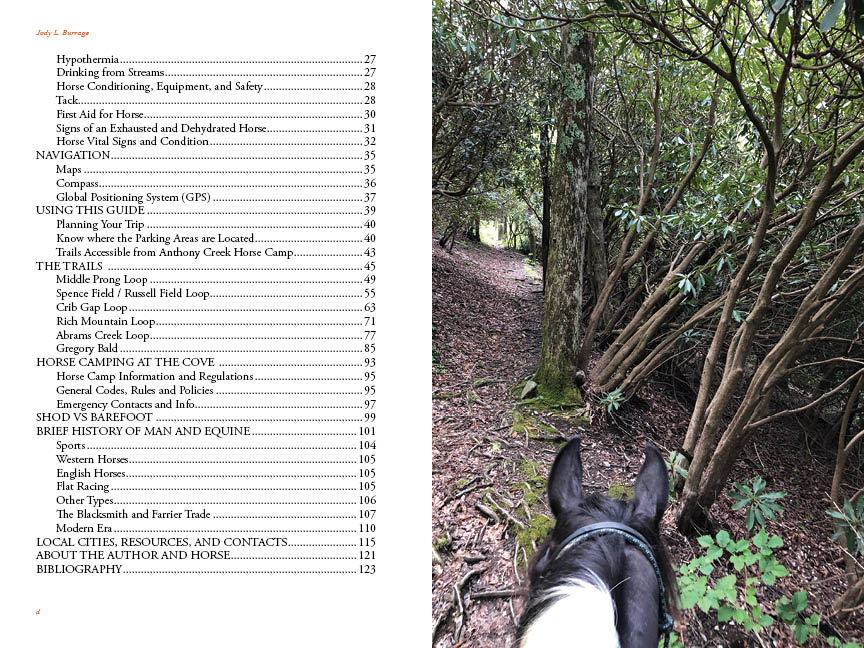 Jody L. Burrage

Hypothermia 27
Drinking from Streams 27
Horse Conditioning, Equipment, and Safety 28
Tack 28
First Aid for Horse 30
Signs of an Exhausted and Dehydrated Horse 31
Horse Vital Signs and Condition 32
NAVIGATION 35
Maps 35
Compass 36
Global Positioning System (GPS) 37
USING THIS GUIDE 39
Planning Your Trip 40
Know where the Parking Areas are Located 40
Trails Accessible from Anthony Creek Horse Camp 43
THE TRAILS 45
Middle Prong Loop 49
Spence Field / Russell Field Loop 55
Crib Gap Loop 63
Rich Mountain Loop 71
Abrams Creek Loop 77
Gregory Bald 85
HORSE CAMPING AT THE COVE 93
Horse Camp Information and Regulations 95
General Codes, Rules and Policies 95
Emergency Contacts and Info 97
SHOD VS BAREFOOT 99
BRIEF HISTORY OF MAN AND EQUINE 101
Sports 104
Western Horses 105
English Horses 105
Flat Racing 105
Other Types 106
The Blacksmith and Farrier Trade 107
Modern Era 110
LOCAL CITIES, RESOURCES, AND CONTACTS 115
ABOUT THE AUTHOR AND HORSE 121
BIBLIOGRAPHY 123

d